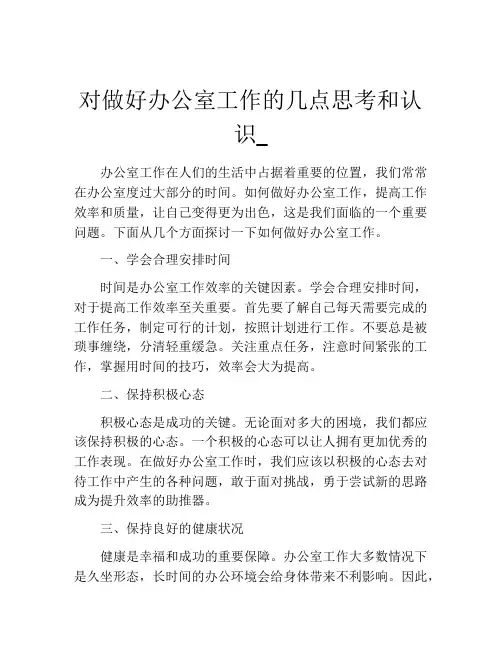 对做好办公室工作的几点思考和认识_

办公室工作在人们的生活中占据着重要的位置，我们常常在办公室度过大部分的时间。如何做好办公室工作，提高工作效率和质量，让自己变得更为出色，这是我们面临的一个重要问题。下面从几个方面探讨一下如何做好办公室工作。

一、学会合理安排时间

时间是办公室工作效率的关键因素。学会合理安排时间，对于提高工作效率至关重要。首先要了解自己每天需要完成的工作任务，制定可行的计划，按照计划进行工作。不要总是被琐事缠绕，分清轻重缓急。关注重点任务，注意时间紧张的工作，掌握用时间的技巧，效率会大为提高。

二、保持积极心态

积极心态是成功的关键。无论面对多大的困境，我们都应该保持积极的心态。一个积极的心态可以让人拥有更加优秀的工作表现。在做好办公室工作时，我们应该以积极的心态去对待工作中产生的各种问题，敢于面对挑战，勇于尝试新的思路成为提升效率的助推器。

三、保持良好的健康状况

健康是幸福和成功的重要保障。办公室工作大多数情况下是久坐形态，长时间的办公环境会给身体带来不利影响。因此，